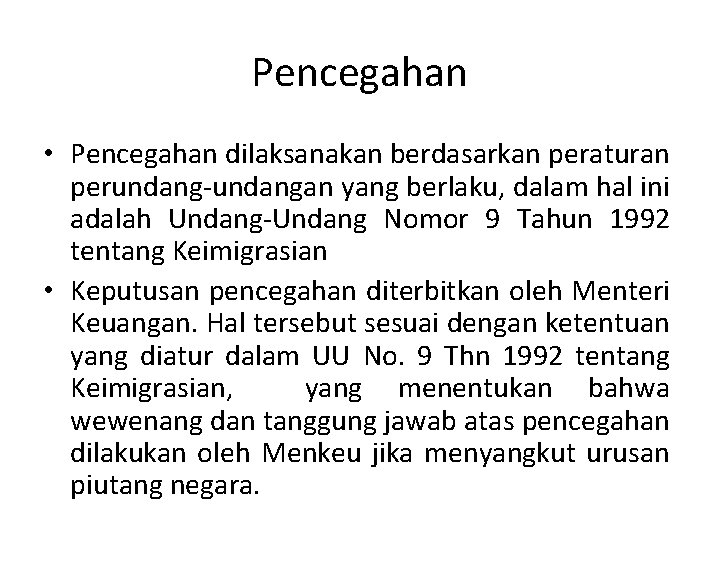 Pencegahan

• Pencegahan dilaksanakan berdasarkan peraturan perundang-undangan yang berlaku, dalam hal ini adalah Undang-Undang Nomor 9 Tahun 1992 tentang Keimigrasian

• Keputusan pencegahan diterbitkan oleh Menteri Keuangan. Hal tersebut sesuai dengan ketentuan yang diatur dalam UU No. 9 Thn 1992 tentang Keimigrasian, yang menentukan bahwa wewenang dan tanggung jawab atas pencegahan dilakukan oleh Menkeu jika menyangkut urusan piutang negara.